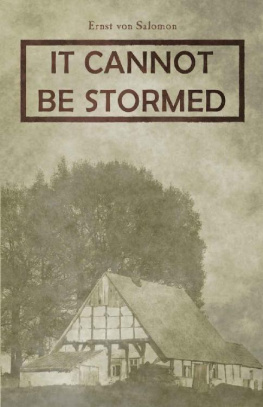 Ernst von Salomon

IT CANNOT BE STORMED